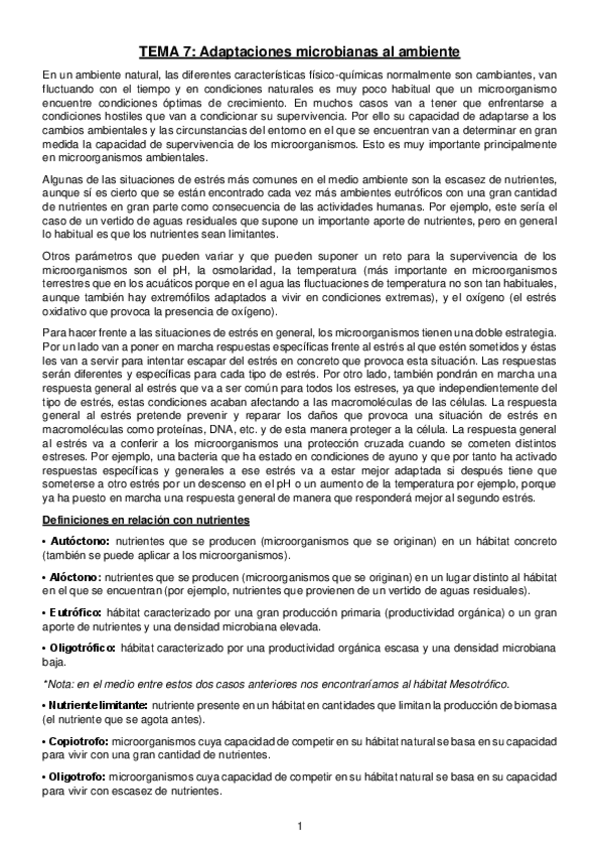 TEMA 7: Adaptaciones microbianas al ambiente

En un ambiente natural, las diferentes características físico-químicas normalmente son cambiantes, van fluctuando con el tiempo y en condiciones naturales es muy poco habitual que un microorganismo encuentre condiciones óptimas de crecimiento. En muchos casos van a tener que enfrentarse a condiciones hostiles que van a condicionar su supervivencia. Por ello su capacidad de adaptarse a los cambios ambientales y las circunstancias del entorno en el que se encuentran van a determinar en gran medida la capacidad de supervivencia de los microorganismos. Esto es muy importante principalmente en microorganismos ambientales.

Algunas de las situaciones de estrés más comunes en el medio ambiente son la escasez de nutrientes, aunque sí es cierto que se están encontrado cada vez más ambientes eutróficos con una gran cantidad de nutrientes en gran parte como consecuencia de las actividades humanas. Por ejemplo, este sería el caso de un vertido de aguas residuales que supone un importante aporte de nutrientes, pero en general lo habitual es que los nutrientes sean limitantes.

Otros parámetros que pueden variar y que pueden suponer un reto para la supervivencia de los microorganismos son el pH, la osmolaridad, la temperatura (más importante en microorganismos terrestres que en los acuáticos porque en el agua las fluctuaciones de temperatura no son tan habituales, aunque también hay extremófilos adaptados a vivir en condiciones extremas), y el oxígeno (el estrés oxidativo que provoca la presencia de oxígeno).

Para hacer frente a las situaciones de estrés en general, los microorganismos tienen una doble estrategia. Por un lado van a poner en marcha respuestas específicas frente al estrés al que estén sometidos y éstas les van a servir para intentar escapar del estrés en concreto que provoca esta situación. Las respuestas serán diferentes y específicas para cada tipo de estrés. Por otro lado, también pondrán en marcha una respuesta general al estrés que va a ser común para todos los estreses, ya que independientemente del tipo de estrés, estas condiciones acaban afectando a las macromoléculas de las células. La respuesta general al estrés pretende prevenir y reparar los daños que provoca una situación de estrés en macromoléculas como proteínas, DNA, etc. y de esta manera proteger a la célula. La respuesta general al estrés va a conferir a los microorganismos una protección cruzada cuando se cometen distintos estreses. Por ejemplo, una bacteria que ha estado en condiciones de ayuno y que por tanto ha activado respuestas específicas y generales a ese estrés va a estar mejor adaptada si después tiene que someterse a otro estrés por un descenso en el pH o un aumento de la temperatura por ejemplo, porque ya ha puesto en marcha una respuesta general de manera que responderá mejor al segundo estrés.

Definiciones en relación con nutrientes

• Autóctono: nutrientes que se producen (microorganismos que se originan) en un hábitat concreto (también se puede aplicar a los microorganismos).

• Alóctono: nutrientes que se producen (microorganismos que se originan) en un lugar distinto al hábitat en el que se encuentran (por ejemplo, nutrientes que provienen de un vertido de aguas residuales).

• Eutrófico: hábitat caracterizado por una gran producción primaria (productividad orgánica) o un gran aporte de nutrientes y una densidad microbiana elevada.

• Oligotrófico: hábitat caracterizado por una productividad orgánica escasa y una densidad microbiana baja.

*Nota: en el medio entre estos dos casos anteriores nos encontraríamos al hábitat Mesotrófico.

• Nutriente limitante: nutriente presente en un hábitat en cantidades que limitan la producción de biomasa (el nutriente que se agota antes).

• Copiotrofo: microorganismos cuya capacidad de competir en su hábitat natural se basa en su capacidad para vivir con una gran cantidad de nutrientes.

• Oligotrofo: microorganismos cuya capacidad de competir en su hábitat natural se basa en su capacidad para vivir con escasez de nutrientes.

1